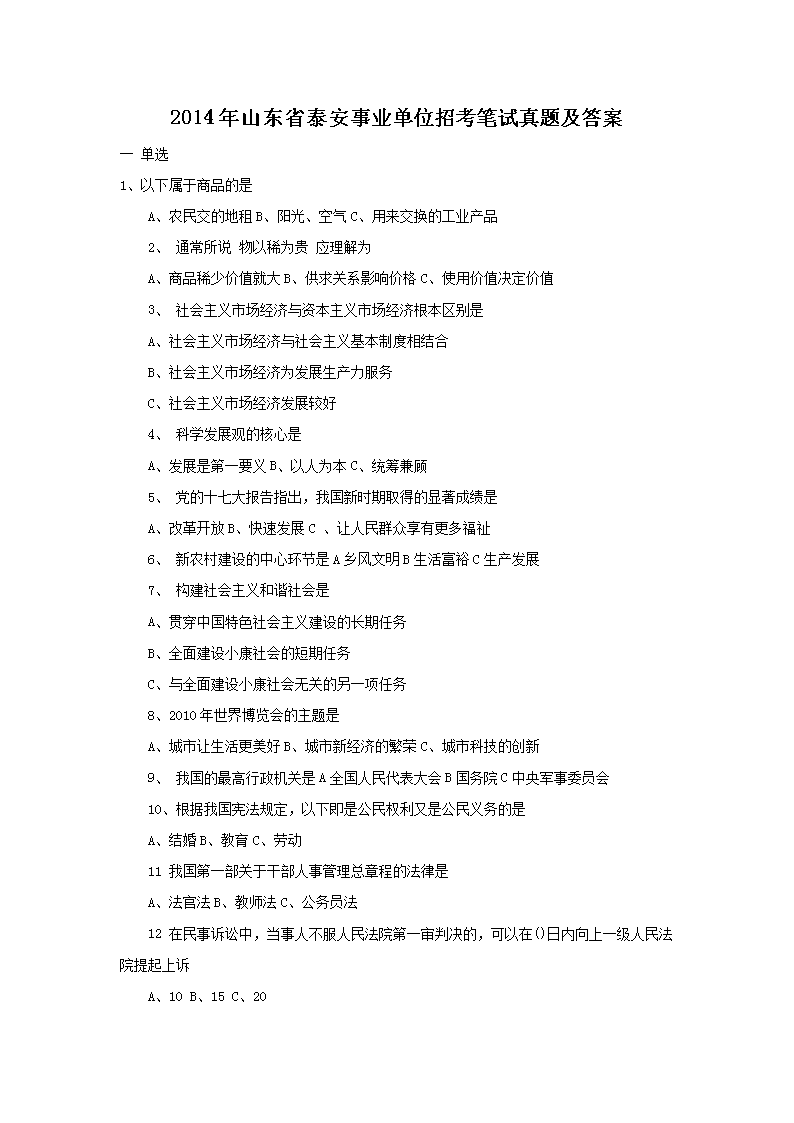 2014年山东省泰安事业单位招考笔试真题及答案

一 单选

1、以下属于商品的是

A、农民交的地租 B、阳光、空气 C、用来交换的工业产品

2、 通常所说 物以稀为贵 应理解为

A、商品稀少价值就大 B、供求关系影响价格 C、使用价值决定价值

3、 社会主义市场经济与资本主义市场经济根本区别是

A、社会主义市场经济与社会主义基本制度相结合

B、社会主义市场经济为发展生产力服务

C、社会主义市场经济发展较好

4、 科学发展观的核心是

A、发展是第一要义 B、以人为本 C、统筹兼顾

5、 党的十七大报告指出，我国新时期取得的显著成绩是

A、改革开放 B、快速发展 C 、让人民群众享有更多福祉

6、 新农村建设的中心环节是 A 乡风文明 B 生活富裕 C 生产发展

7、 构建社会主义和谐社会是

A、贯穿中国特色社会主义建设的长期任务

B、全面建设小康社会的短期任务

C、与全面建设小康社会无关的另一项任务

8、2010 年世界博览会的主题是

A、城市让生活更美好 B、城市新经济的繁荣 C、城市科技的创新

9、 我国的最高行政机关是 A 全国人民代表大会 B 国务院 C 中央军事委员会

10、根据我国宪法规定，以下即是公民权利又是公民义务的是

A、结婚 B、教育 C、劳动

11 我国第一部关于干部人事管理总章程的法律是

A、法官法 B、教师法 C、公务员法

12 在民事诉讼中，当事人不服人民法院第一审判决的，可以在()日内向上一级人民法院提起上诉

A、10 B、15 C、20